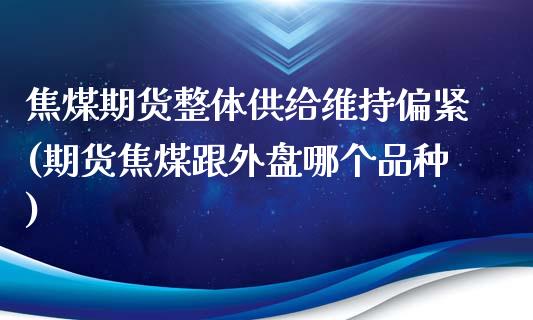 焦煤期货整体供给维持偏紧(期货焦煤跟外盘哪个品种)